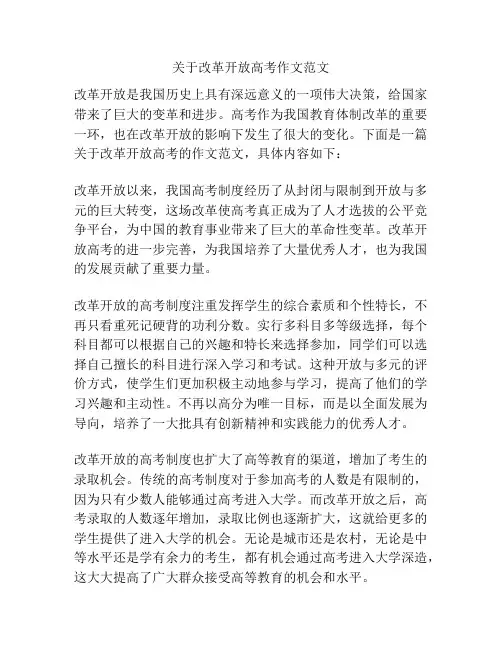 关于改革开放高考作文范文

改革开放是我国历史上具有深远意义的一项伟大决策，给国家带来了巨大的变革和进步。高考作为我国教育体制改革的重要一环，也在改革开放的影响下发生了很大的变化。下面是一篇关于改革开放高考的作文范文，具体内容如下：

改革开放以来，我国高考制度经历了从封闭与限制到开放与多元的巨大转变，这场改革使高考真正成为了人才选拔的公平竞争平台，为中国的教育事业带来了巨大的革命性变革。改革开放高考的进一步完善，为我国培养了大量优秀人才，也为我国的发展贡献了重要力量。

改革开放的高考制度注重发挥学生的综合素质和个性特长，不再只看重死记硬背的功利分数。实行多科目多等级选择，每个科目都可以根据自己的兴趣和特长来选择参加，同学们可以选择自己擅长的科目进行深入学习和考试。这种开放与多元的评价方式，使学生们更加积极主动地参与学习，提高了他们的学习兴趣和主动性。不再以高分为唯一目标，而是以全面发展为导向，培养了一大批具有创新精神和实践能力的优秀人才。

改革开放的高考制度也扩大了高等教育的渠道，增加了考生的录取机会。传统的高考制度对于参加高考的人数是有限制的，因为只有少数人能够通过高考进入大学。而改革开放之后，高考录取的人数逐年增加，录取比例也逐渐扩大，这就给更多的学生提供了进入大学的机会。无论是城市还是农村，无论是中等水平还是学有余力的考生，都有机会通过高考进入大学深造，这大大提高了广大群众接受高等教育的机会和水平。